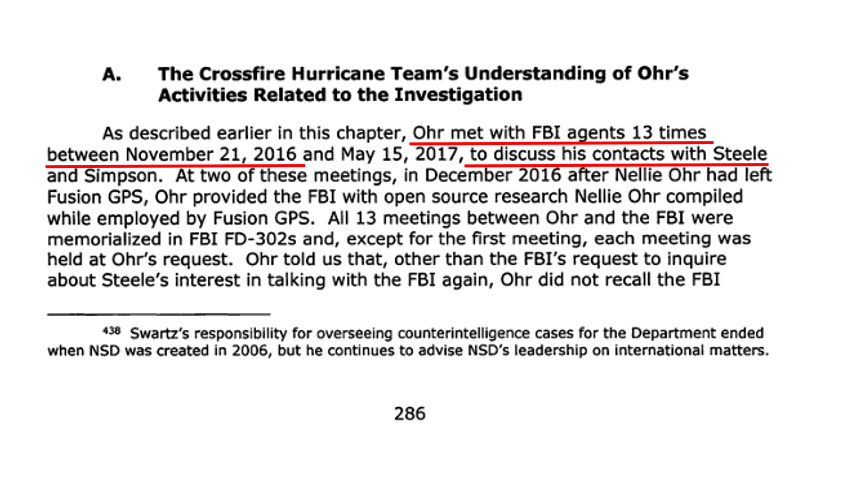 A. The Crossfire Hurricane Team's Understanding of Ohr's Activities Related to the Investigation

As described earlier in this chapter, Ohr met with FBI agents 13 times between November 21, 2016 and May 15, 2017, to discuss his contacts with Steele and Simpson. At two of these meetings, in December 2016 after Nellie Ohr had left Fusion GPS, Ohr provided the FBI with open source research Nellie Ohr compiled while employed by Fusion GPS. All 13 meetings between Ohr and the FBI were memorialized in FBI FD-302s and, except for the first meeting, each meeting was held at Ohr's request. Ohr told us that, other than the FBI's request to inquire about Steele's interest in talking with the FBI again, Ohr did not recall the FBI

$^{438}$ Swartz's responsibility for overseeing counterintelligence cases for the Department ended when NSD was created in 2006, but he continues to advise NSD's leadership on international matters.

286